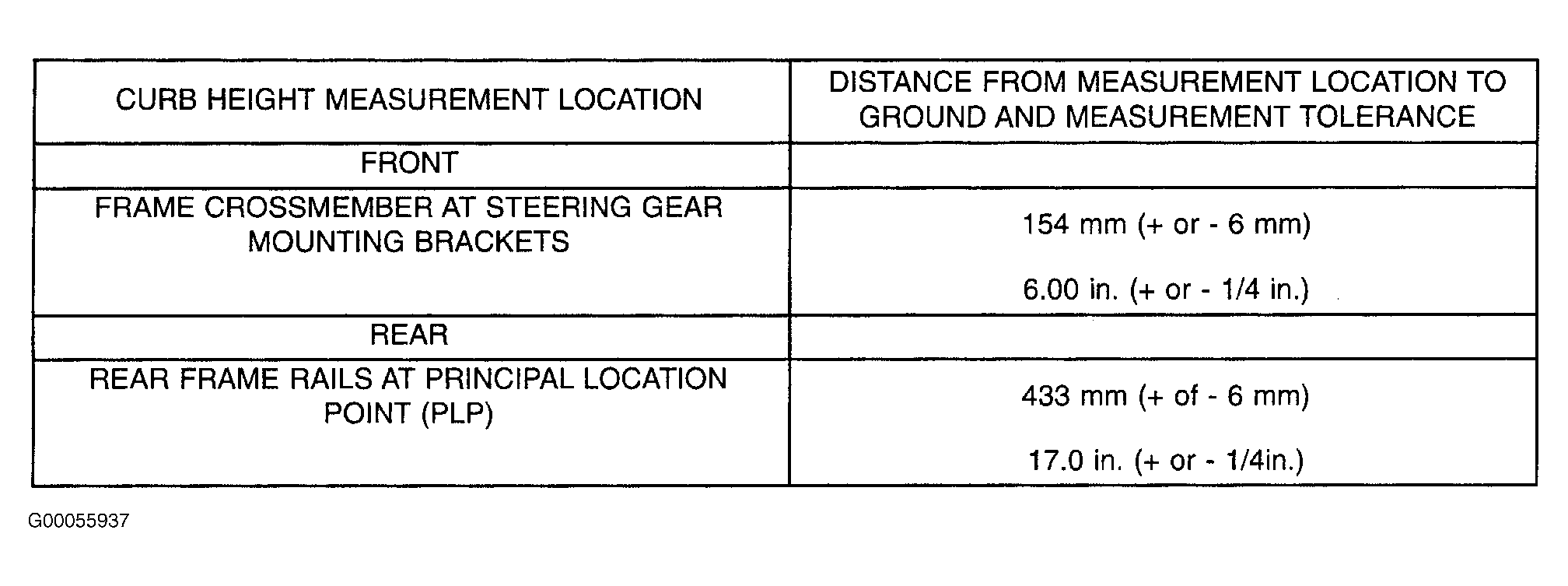 | CURB HEIGHT MEASUREMENT LOCATION | DISTANCE FROM MEASUREMENT LOCATION TO GROUND AND MEASUREMENT TOLERANCE |
|---|---|
| FRONT | |
| FRAME CROSSMEMBER AT STEERING GEAR MOUNTING BRACKETS | 154 mm (+ or - 6 mm) 6.00 in. (+ or - 1/4 in.) |
| REAR | |
| REAR FRAME RAILS AT PRINCIPAL LOCATION POINT (PLP) | 433 mm (+ of - 6 mm) 17.0 in. (+ or - 1/4in.) |

G00055937